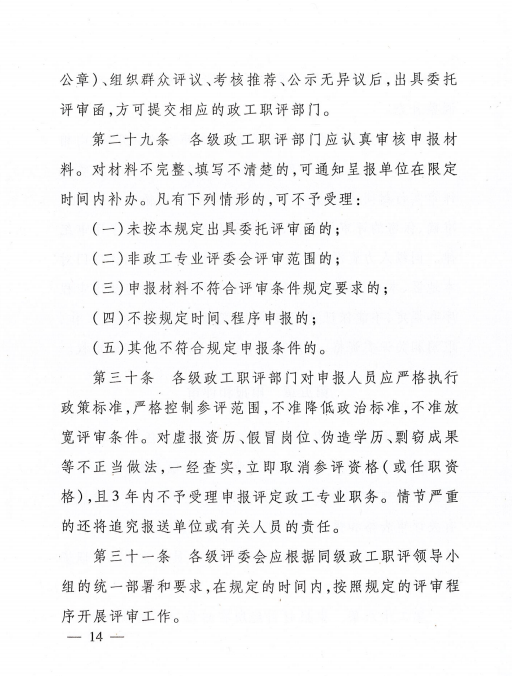 公章）、组织群众评议、考核推荐、公示无异议后，出具委托评审函，方可提交相应的政工职评部门。

第二十九条　各级政工职评部门应认真审核申报材料。对材料不完整、填写不清楚的，可通知呈报单位在限定时间内补办。凡有下列情形的，可不予受理：

（一）未按本规定出具委托评审函的；

（二）非政工专业评委会评审范围的；

（三）申报材料不符合评审条件规定要求的；

（四）不按规定时间、程序申报的；

（五）其他不符合规定申报条件的。

第三十条　各级政工职评部门对申报人员应严格执行政策标准，严格控制参评范围，不准降低政治标准，不准放宽评审条件。对虚报资历、假冒岗位、伪造学历、剽窃成果等不正当做法，一经查实，立即取消参评资格（或任职资格），且3年内不予受理申报评定政工专业职务。情节严重的还将追究报送单位或有关人员的责任。

第三十一条　各级评委会应根据同级政工职评领导小组的统一部署和要求，在规定的时间内，按照规定的评审程序开展评审工作。

— 14 —